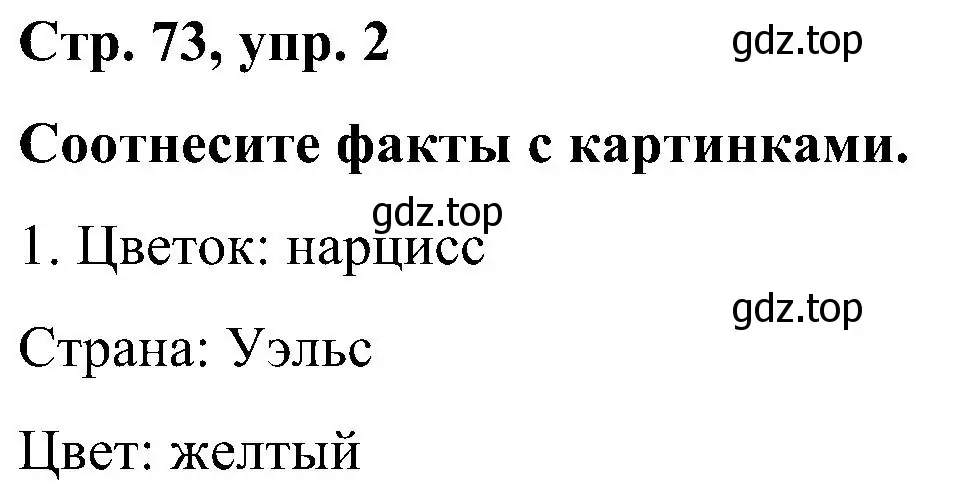 Стр. 73, упр. 2

gdz.top

Соотнесите факты с картинками.

gdz.top

1. Цветок: нарцисс

gdz.top

Страна: Уэльс

Цвет: желтый